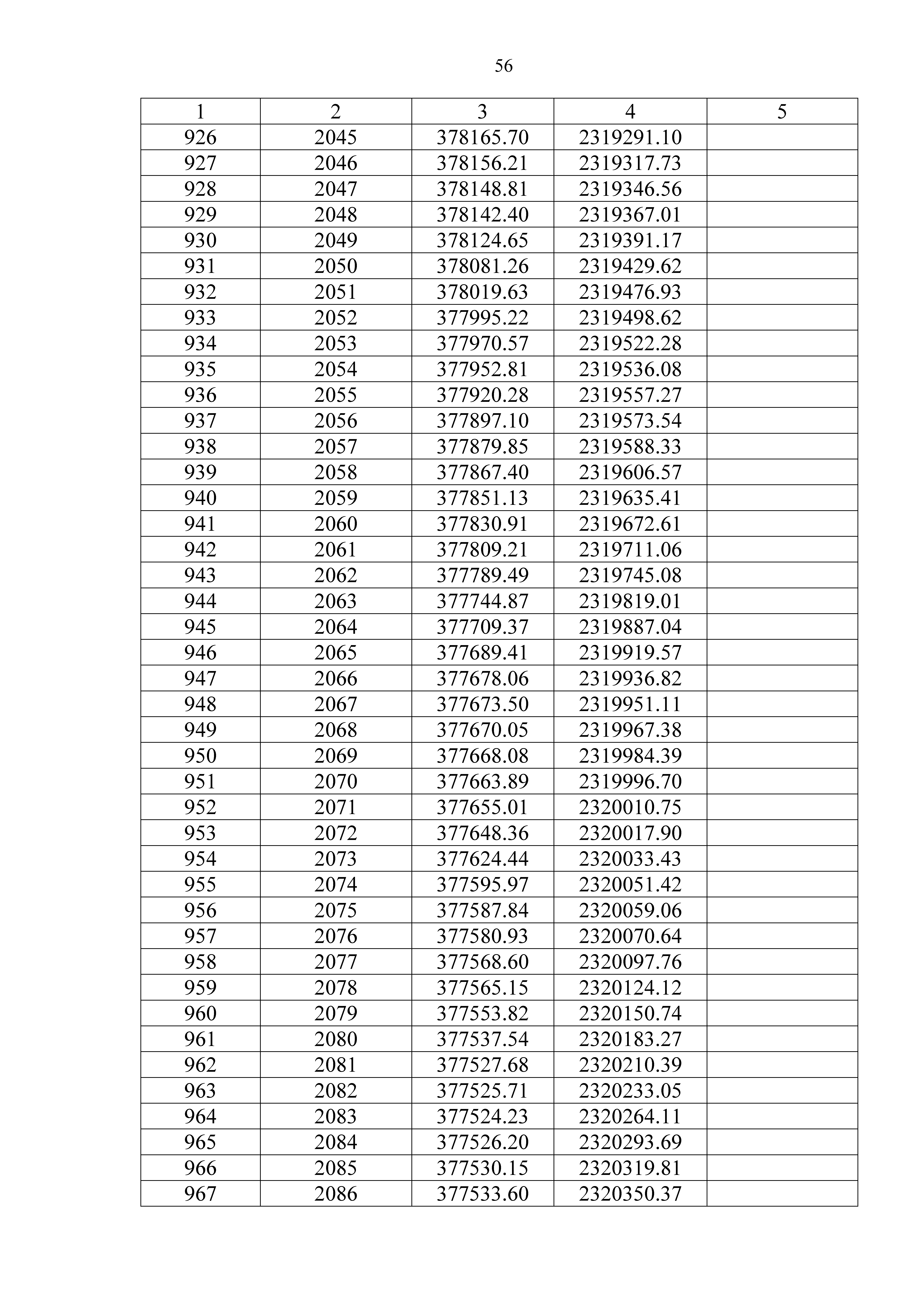 56

| 1 | 2 | 3 | 4 | 5 |
|---|---|---|---|---|
| 926 | 2045 | 378165.70 | 2319291.10 | |
| 927 | 2046 | 378156.21 | 2319317.73 | |
| 928 | 2047 | 378148.81 | 2319346.56 | |
| 929 | 2048 | 378142.40 | 2319367.01 | |
| 930 | 2049 | 378124.65 | 2319391.17 | |
| 931 | 2050 | 378081.26 | 2319429.62 | |
| 932 | 2051 | 378019.63 | 2319476.93 | |
| 933 | 2052 | 377995.22 | 2319498.62 | |
| 934 | 2053 | 377970.57 | 2319522.28 | |
| 935 | 2054 | 377952.81 | 2319536.08 | |
| 936 | 2055 | 377920.28 | 2319557.27 | |
| 937 | 2056 | 377897.10 | 2319573.54 | |
| 938 | 2057 | 377879.85 | 2319588.33 | |
| 939 | 2058 | 377867.40 | 2319606.57 | |
| 940 | 2059 | 377851.13 | 2319635.41 | |
| 941 | 2060 | 377830.91 | 2319672.61 | |
| 942 | 2061 | 377809.21 | 2319711.06 | |
| 943 | 2062 | 377789.49 | 2319745.08 | |
| 944 | 2063 | 377744.87 | 2319819.01 | |
| 945 | 2064 | 377709.37 | 2319887.04 | |
| 946 | 2065 | 377689.41 | 2319919.57 | |
| 947 | 2066 | 377678.06 | 2319936.82 | |
| 948 | 2067 | 377673.50 | 2319951.11 | |
| 949 | 2068 | 377670.05 | 2319967.38 | |
| 950 | 2069 | 377668.08 | 2319984.39 | |
| 951 | 2070 | 377663.89 | 2319996.70 | |
| 952 | 2071 | 377655.01 | 2320010.75 | |
| 953 | 2072 | 377648.36 | 2320017.90 | |
| 954 | 2073 | 377624.44 | 2320033.43 | |
| 955 | 2074 | 377595.97 | 2320051.42 | |
| 956 | 2075 | 377587.84 | 2320059.06 | |
| 957 | 2076 | 377580.93 | 2320070.64 | |
| 958 | 2077 | 377568.60 | 2320097.76 | |
| 959 | 2078 | 377565.15 | 2320124.12 | |
| 960 | 2079 | 377553.82 | 2320150.74 | |
| 961 | 2080 | 377537.54 | 2320183.27 | |
| 962 | 2081 | 377527.68 | 2320210.39 | |
| 963 | 2082 | 377525.71 | 2320233.05 | |
| 964 | 2083 | 377524.23 | 2320264.11 | |
| 965 | 2084 | 377526.20 | 2320293.69 | |
| 966 | 2085 | 377530.15 | 2320319.81 | |
| 967 | 2086 | 377533.60 | 2320350.37 | |